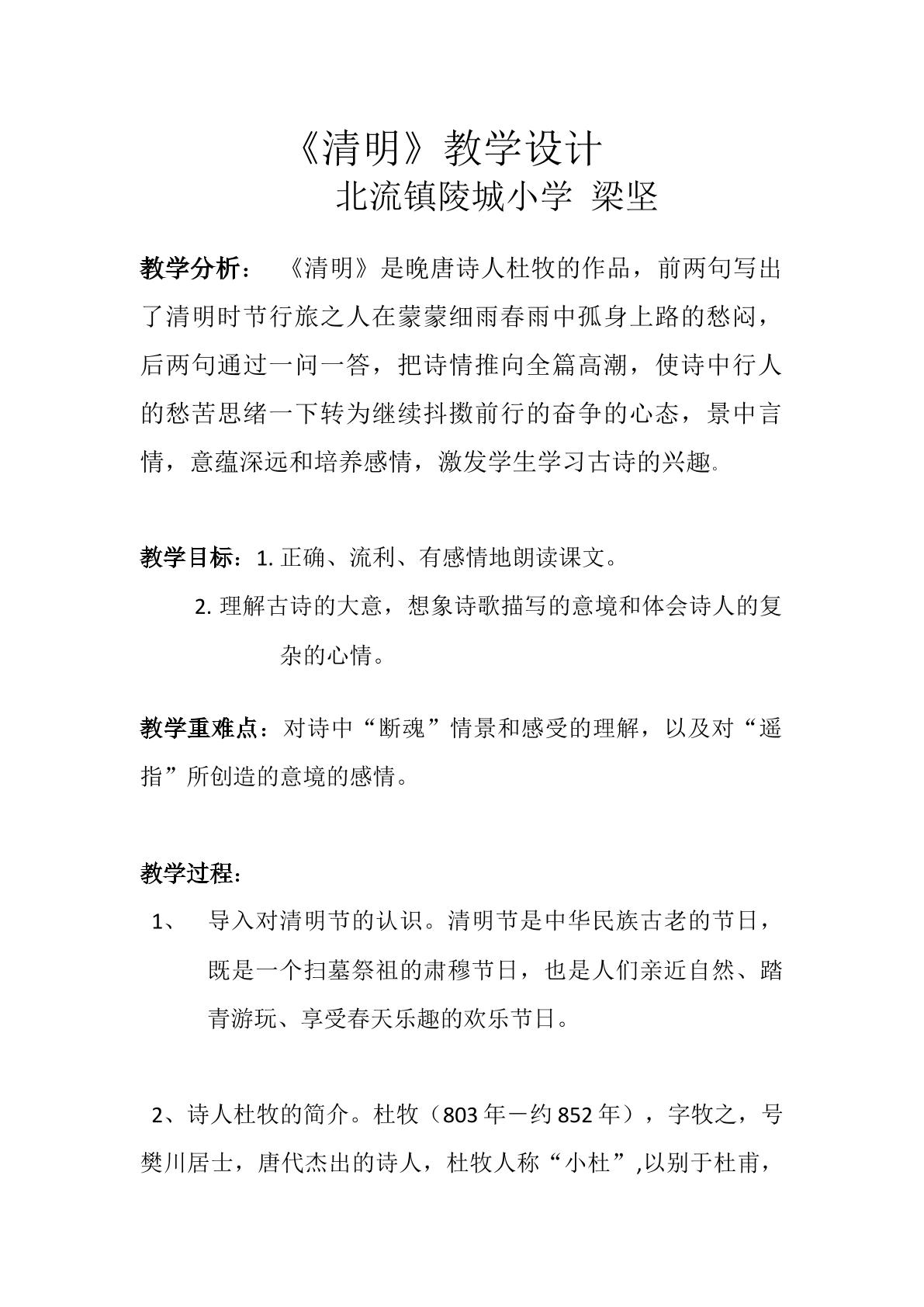 《清明》教学设计

北流镇陵城小学 梁坚

教学分析： 《清明》是晚唐诗人杜牧的作品，前两句写出了清明时节行旅之人在蒙蒙细雨春雨中孤身上路的愁闷，后两句通过一问一答，把诗情推向全篇高潮，使诗中行人的愁苦思绪一下转为继续抖擞前行的奋争的心态，景中言情，意蕴深远和培养感情，激发学生学习古诗的兴趣。

教学目标：1.正确、流利、有感情地朗读课文。

2.理解古诗的大意，想象诗歌描写的意境和体会诗人的复杂的心情。

教学重难点：对诗中“断魂”情景和感受的理解，以及对“遥指”所创造的意境的感情。

教学过程：

1、 导入对清明节的认识。清明节是中华民族古老的节日，既是一个扫墓祭祖的肃穆节日，也是人们亲近自然、踏青游玩、享受春天乐趣的欢乐节日。

2、诗人杜牧的简介。杜牧（803年－约852年），字牧之，号樊川居士，唐代杰出的诗人，杜牧人称“小杜”,以别于杜甫，